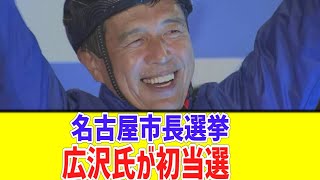 名古屋市長選挙
広沢氏が初当選